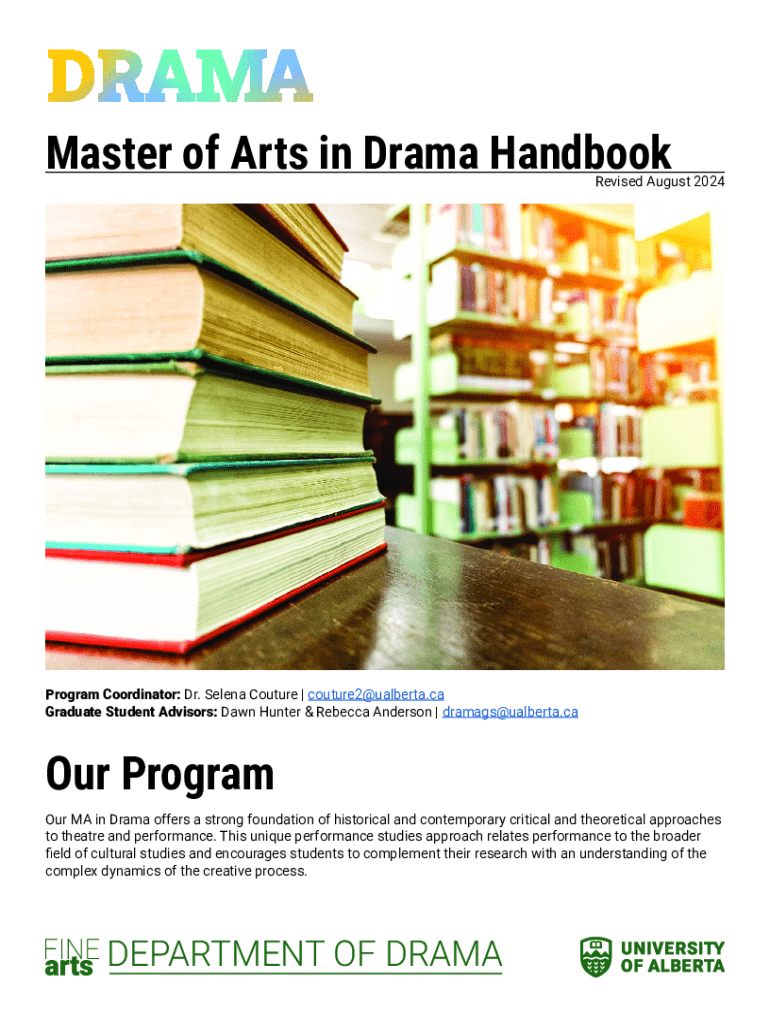 DRAMA

Master of Arts in Drama Handbook
Revised August 2024

Program Coordinator: Dr. Selena Couture | couture2@ualberta.ca
Graduate Student Advisors: Dawn Hunter & Rebecca Anderson | dramags@ualberta.ca

Our Program

Our MA in Drama offers a strong foundation of historical and contemporary critical and theoretical approaches to theatre and performance. This unique performance studies approach relates performance to the broader field of cultural studies and encourages students to complement their research with an understanding of the complex dynamics of the creative process.

FINE arts DEPARTMENT OF DRAMA

UNIVERSITY OF ALBERTA